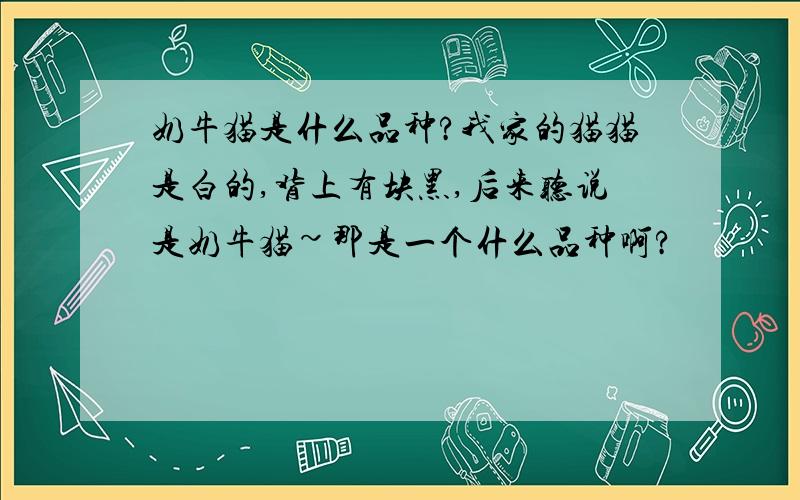 奶牛猫是什么品种?我家的猫猫是白的,背上有块黑,后来听说是奶牛猫~那是一个什么品种啊?